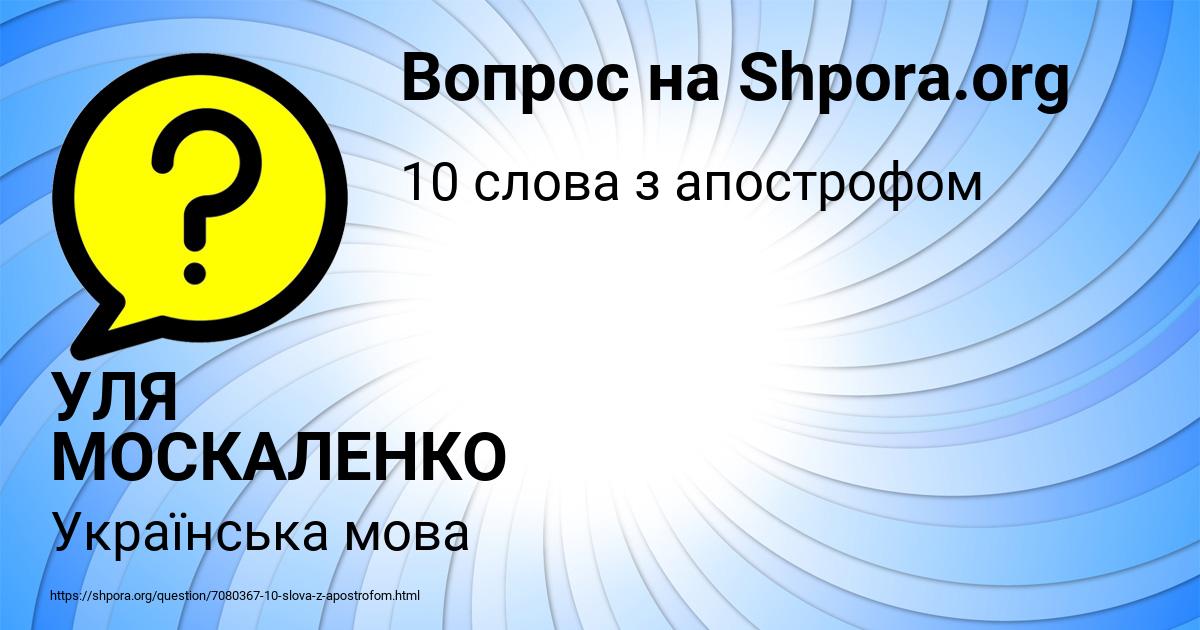 Вопрос на Shpora.org

10 слова з апострофом

УЛЯ МОСКАЛЕНКО

Українська мова

https://shpora.org/question/7080367-10-slova-z-apostrofom.html